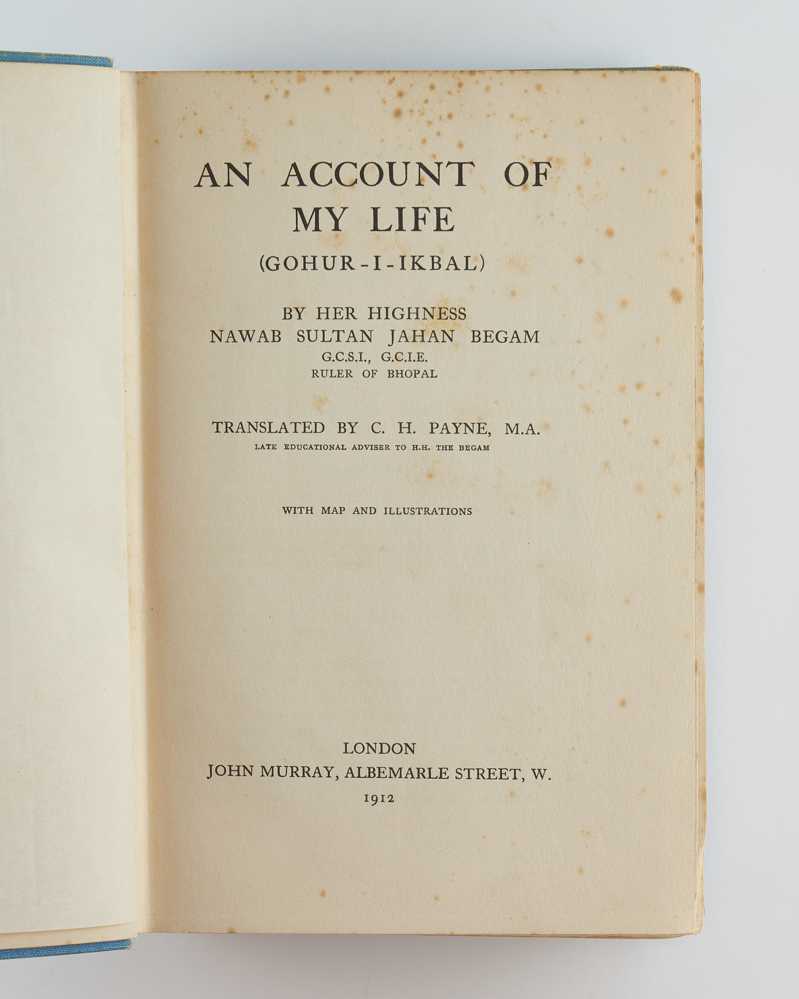 AN ACCOUNT OF MY LIFE

(GOHUR-I-IKBAL)

BY HER HIGHNESS
NAWAB SULTAN JAHAN BEGAM
G.C.S.I., G.C.I.E.
RULER OF BHOPAL

TRANSLATED BY C. H. PAYNE, M.A.
LATE EDUCATIONAL ADVISER TO H.H. THE BEGAM

WITH MAP AND ILLUSTRATIONS

LONDON
JOHN MURRAY, ALBEMARLE STREET, W.
1912